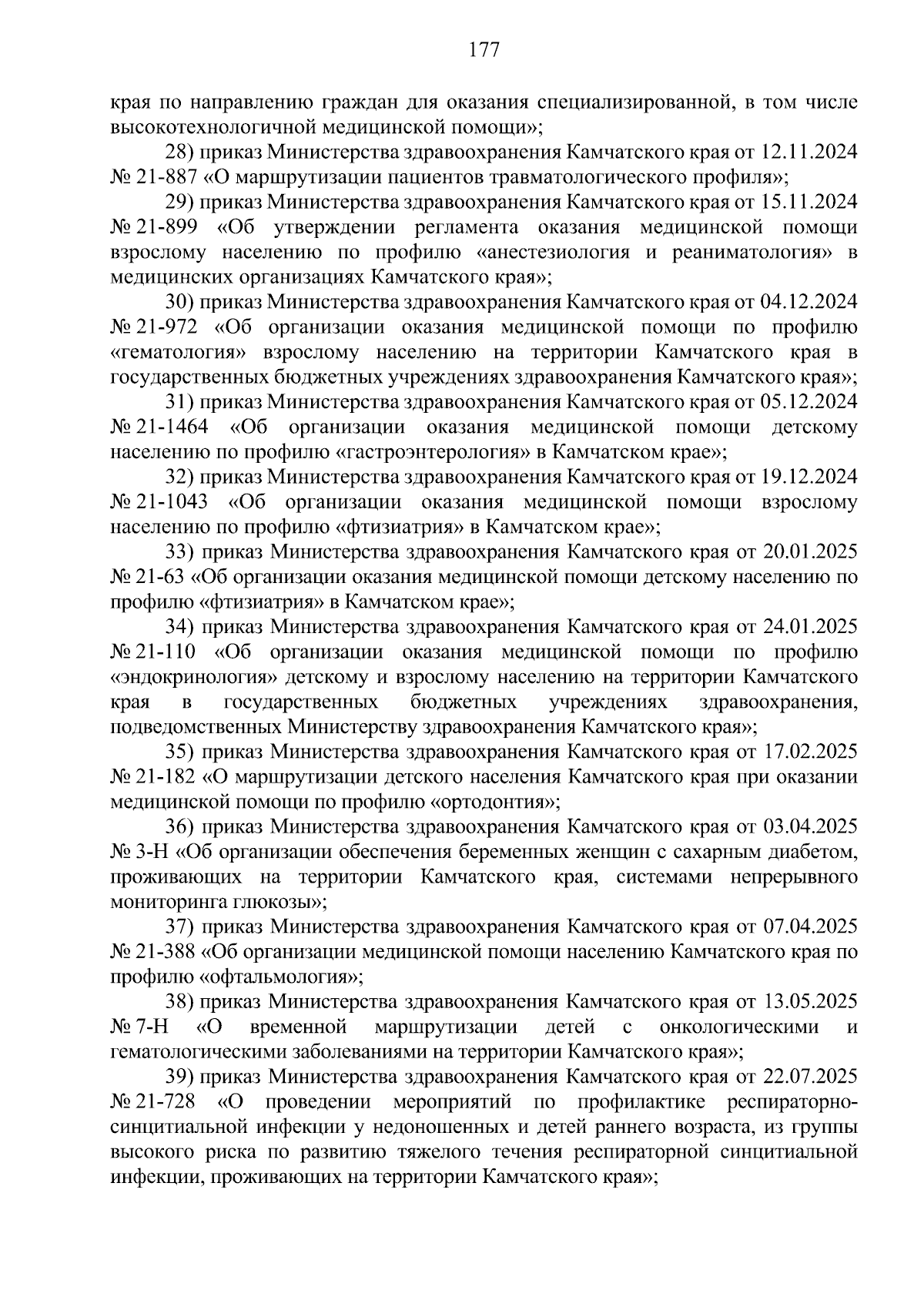 177

края по направлению граждан для оказания специализированной, в том числе высокотехнологичной медицинской помощи»;

28) приказ Министерства здравоохранения Камчатского края от 12.11.2024 № 21-887 «О маршрутизации пациентов травматологического профиля»;

29) приказ Министерства здравоохранения Камчатского края от 15.11.2024 № 21-899 «Об утверждении регламента оказания медицинской помощи взрослому населению по профилю «анестезиология и реаниматология» в медицинских организациях Камчатского края»;

30) приказ Министерства здравоохранения Камчатского края от 04.12.2024 № 21-972 «Об организации оказания медицинской помощи по профилю «гематология» взрослому населению на территории Камчатского края в государственных бюджетных учреждениях здравоохранения Камчатского края»;

31) приказ Министерства здравоохранения Камчатского края от 05.12.2024 № 21-1464 «Об организации оказания медицинской помощи детскому населению по профилю «гастроэнтерология» в Камчатском крае»;

32) приказ Министерства здравоохранения Камчатского края от 19.12.2024 № 21-1043 «Об организации оказания медицинской помощи взрослому населению по профилю «фтизиатрия» в Камчатском крае»;

33) приказ Министерства здравоохранения Камчатского края от 20.01.2025 № 21-63 «Об организации оказания медицинской помощи детскому населению по профилю «фтизиатрия» в Камчатском крае»;

34) приказ Министерства здравоохранения Камчатского края от 24.01.2025 № 21-110 «Об организации оказания медицинской помощи по профилю «эндокринология» детскому и взрослому населению на территории Камчатского края в государственных бюджетных учреждениях здравоохранения, подведомственных Министерству здравоохранения Камчатского края»;

35) приказ Министерства здравоохранения Камчатского края от 17.02.2025 № 21-182 «О маршрутизации детского населения Камчатского края при оказании медицинской помощи по профилю «ортодонтия»;

36) приказ Министерства здравоохранения Камчатского края от 03.04.2025 № 3-Н «Об организации обеспечения беременных женщин с сахарным диабетом, проживающих на территории Камчатского края, системами непрерывного мониторинга глюкозы»;

37) приказ Министерства здравоохранения Камчатского края от 07.04.2025 № 21-388 «Об организации медицинской помощи населению Камчатского края по профилю «офтальмология»;

38) приказ Министерства здравоохранения Камчатского края от 13.05.2025 № 7-Н «О временной маршрутизации детей с онкологическими и гематологическими заболеваниями на территории Камчатского края»;

39) приказ Министерства здравоохранения Камчатского края от 22.07.2025 № 21-728 «О проведении мероприятий по профилактике респираторно-синцитиальной инфекции у недоношенных и детей раннего возраста, из группы высокого риска по развитию тяжелого течения респираторной синцитиальной инфекции, проживающих на территории Камчатского края»;